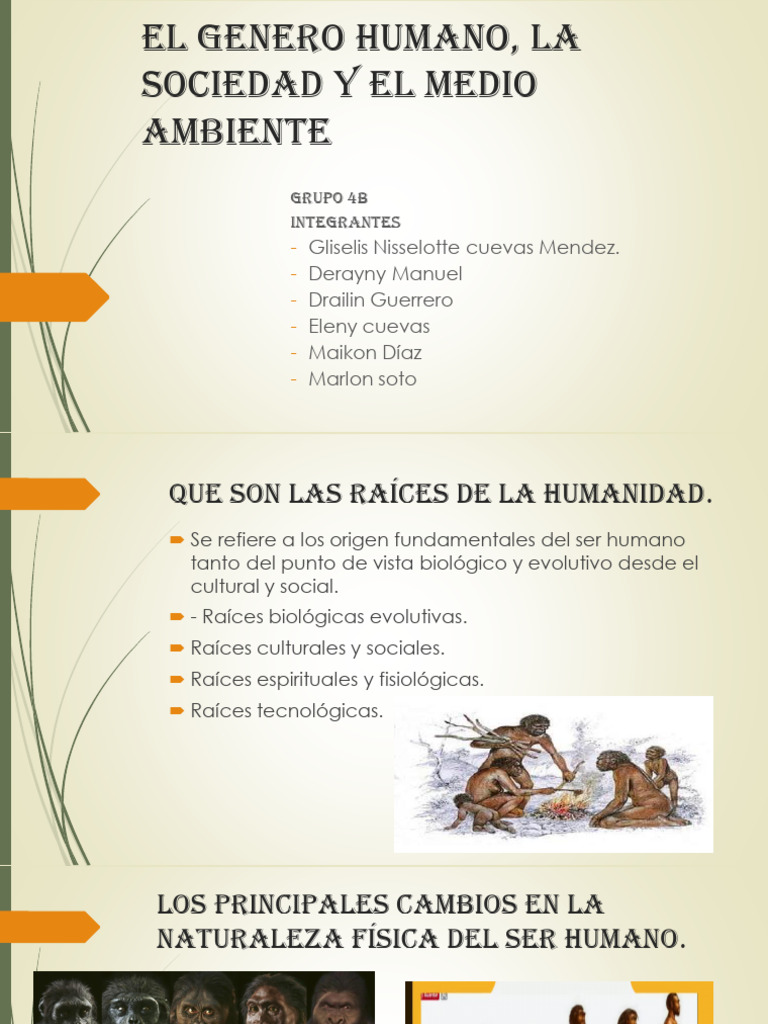 EL GENERO HUMANO, LA SOCIEDAD Y EL MEDIO AMBIENTE

GRUPO 4B
INTEGRANTES
- Gliselis Nisselotte cuevas Mendez.
- Derayny Manuel
- Drailin Guerrero
- Eleny cuevas
- Maikon Díaz
- Marlon soto

QUE SON LAS RAÍCES DE LA HUMANIDAD.

Se refiere a los origen fundamentales del ser humano tanto del punto de vista biológico y evolutivo desde el cultural y social.
- Raíces biológicas evolutivas.
Raíces culturales y sociales.
Raíces espirituales y fisiológicas.
Raíces tecnológicas.

LOS PRINCIPALES CAMBIOS EN LA NATURALEZA FÍSICA DEL SER HUMANO.